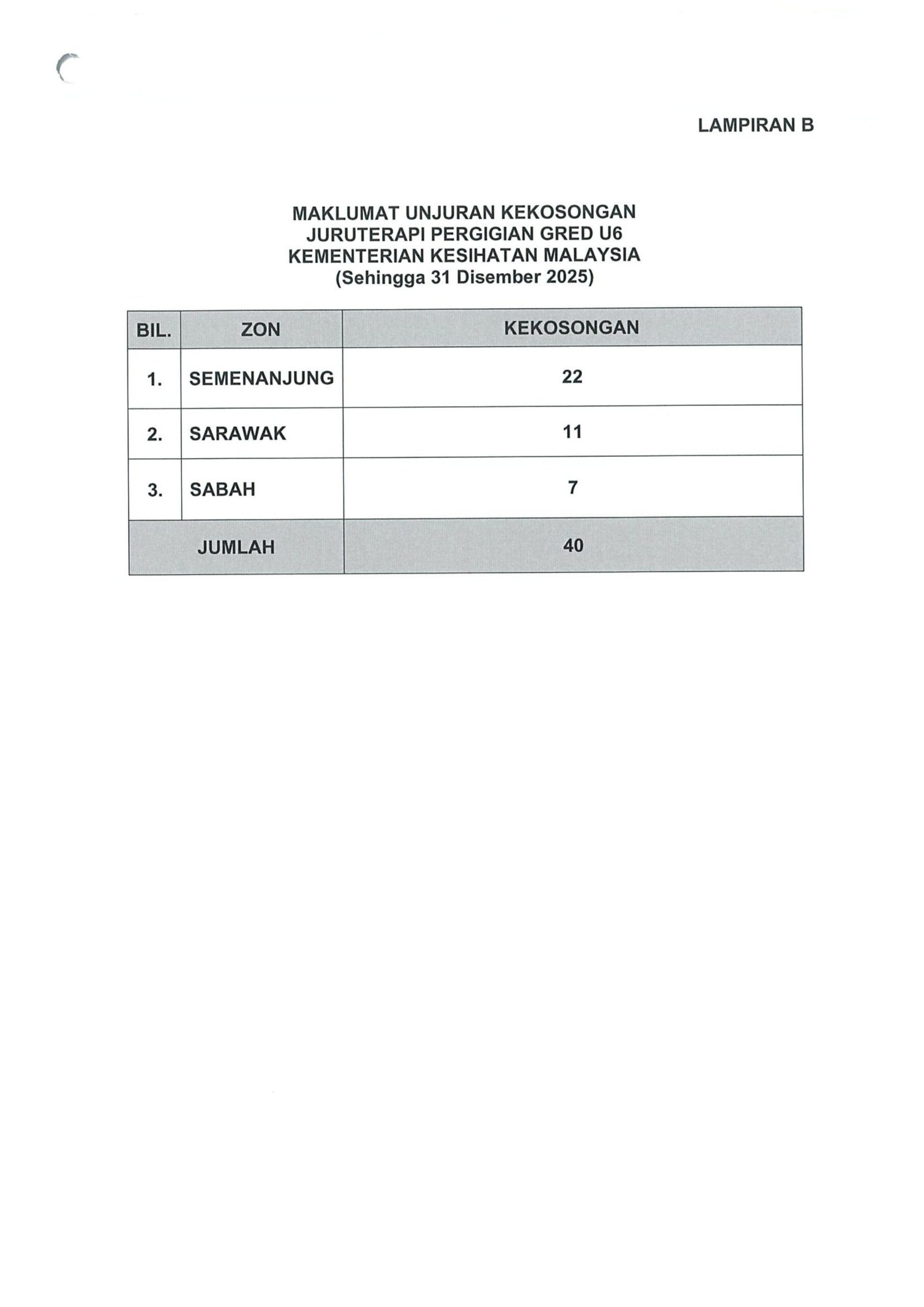 LAMPIRAN B

MAKLUMAT UNJURAN KEKOSONGAN
JURUTERAPI PERGIGIAN GRED U6
KEMENTERIAN KESIHATAN MALAYSIA
(Sehingga 31 Disember 2025)

| BIL. | ZON | KEKOSONGAN |
|---|---|---|
| 1. | SEMENANJUNG | 22 |
| 2. | SARAWAK | 11 |
| 3. | SABAH | 7 |
| JUMLAH | | 40 |